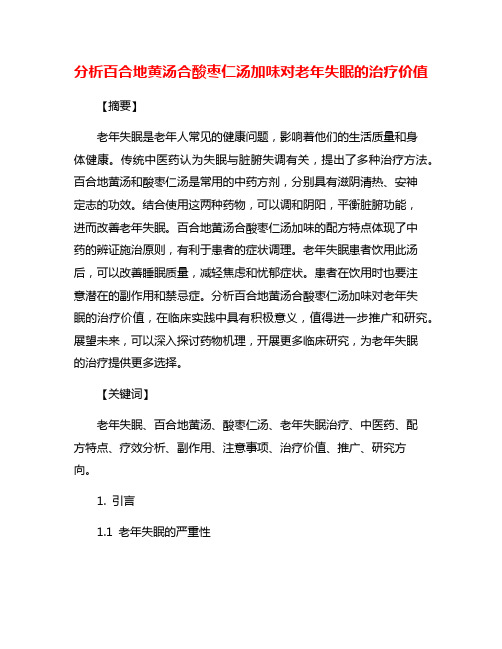 分析百合地黄汤合酸枣仁汤加味对老年失眠的治疗价值

【摘要】

老年失眠是老年人常见的健康问题，影响着他们的生活质量和身体健康。传统中医药认为失眠与脏腑失调有关，提出了多种治疗方法。百合地黄汤和酸枣仁汤是常用的中药方剂，分别具有滋阴清热、安神定志的功效。结合使用这两种药物，可以调和阴阳，平衡脏腑功能，进而改善老年失眠。百合地黄汤合酸枣仁汤加味的配方特点体现了中药的辨证施治原则，有利于患者的症状调理。老年失眠患者饮用此汤后，可以改善睡眠质量，减轻焦虑和忧郁症状。患者在饮用时也要注意潜在的副作用和禁忌症。分析百合地黄汤合酸枣仁汤加味对老年失眠的治疗价值，在临床实践中具有积极意义，值得进一步推广和研究。展望未来，可以深入探讨药物机理，开展更多临床研究，为老年失眠的治疗提供更多选择。

【关键词】

老年失眠、百合地黄汤、酸枣仁汤、老年失眠治疗、中医药、配方特点、疗效分析、副作用、注意事项、治疗价值、推广、研究方向。

1. 引言

1.1 老年失眠的严重性